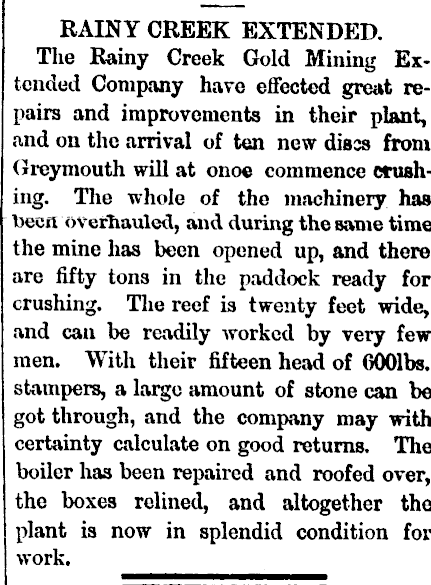 RAINY CREEK EXTENDED.

The Rainy Creek Gold Mining Extended Company have effected great repairs and improvements in their plant, and on the arrival of ten new discs from Greymouth will at onoe commence crushing. The whole of the machinery has been overhauled, and during the same time the mine has been opened up, and there are fifty tons in the paddock ready for crushing. The reef is twenty feet wide, and can be readily worked by very few men. With their fifteen head of 600lbs. stampers, a large amount of stone can be got through, and the company may with certainty calculate on good returns. The boiler has been repaired and roofed over, the boxes relined, and altogether the plant is now in splendid condition for work.